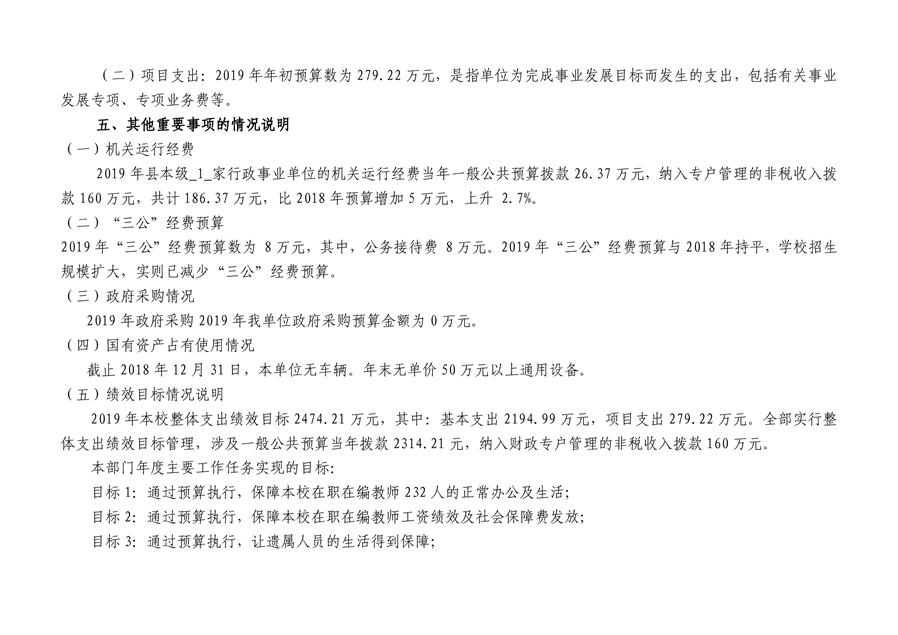 （二）项目支出：2019 年年初预算数为 279.22 万元，是指单位为完成事业发展目标而发生的支出，包括有关事业发展专项、专项业务费等。

五、其他重要事项的情况说明

（一）机关运行经费

2019 年县本级_1_家行政事业单位的机关运行经费当年一般公共预算拨款 26.37 万元，纳入专户管理的非税收入拨款 160 万元，共计 186.37 万元，比 2018 年预算增加 5 万元，上升 2.7%。

（二）“三公”经费预算

2019 年“三公”经费预算数为 8 万元，其中，公务接待费 8 万元。2019 年“三公”经费预算与 2018 年持平，学校招生规模扩大，实则已减少“三公”经费预算。

（三）政府采购情况

2019 年政府采购 2019 年我单位政府采购预算金额为 0 万元。

（四）国有资产占有使用情况

截止 2018 年 12 月 31 日，本单位无车辆。年末无单价 50 万元以上通用设备。

（五）绩效目标情况说明

2019 年本校整体支出绩效目标 2474.21 万元，其中：基本支出 2194.99 万元，项目支出 279.22 万元。全部实行整体支出绩效目标管理，涉及一般公共预算当年拨款 2314.21 元，纳入财政专户管理的非税收入拨款 160 万元。

本部门年度主要工作任务实现的目标：

目标 1：通过预算执行，保障本校在职在编教师 232 人的正常办公及生活；

目标 2：通过预算执行，保障本校在职在编教师工资绩效及社会保障费发放；

目标 3：通过预算执行，让遗属人员的生活得到保障；